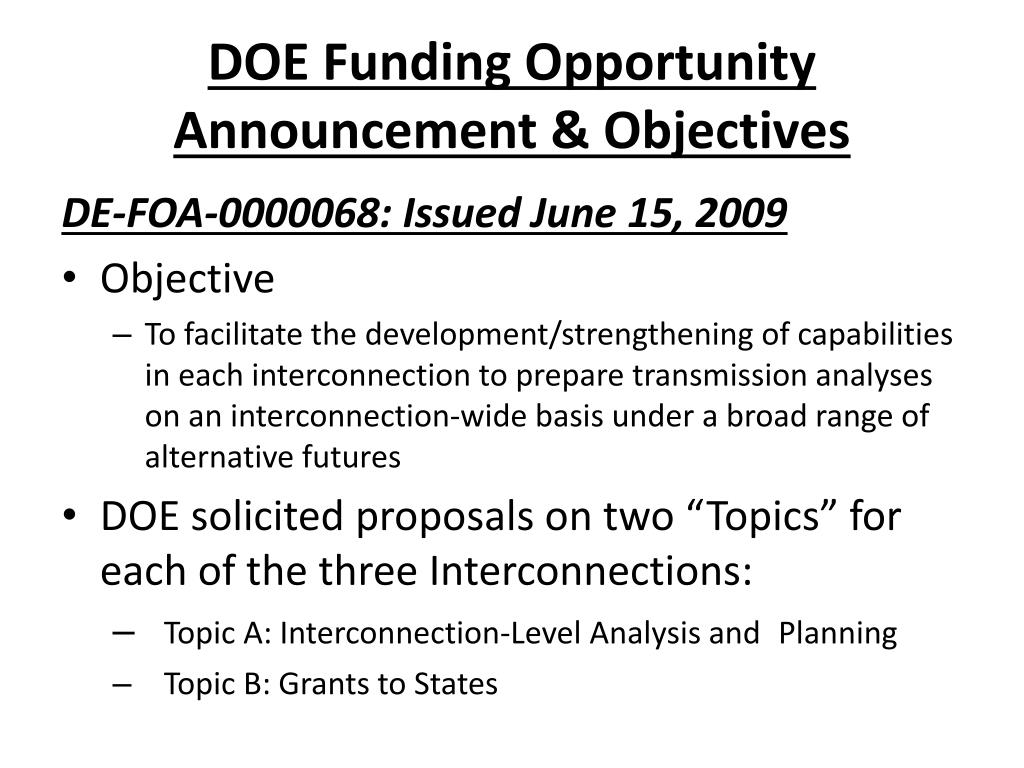 DOE Funding Opportunity Announcement & Objectives

DE-FOA-0000068: Issued June 15, 2009

• Objective
– To facilitate the development/strengthening of capabilities in each interconnection to prepare transmission analyses on an interconnection-wide basis under a broad range of alternative futures

• DOE solicited proposals on two “Topics” for each of the three Interconnections:
– Topic A: Interconnection-Level Analysis and Planning
– Topic B: Grants to States